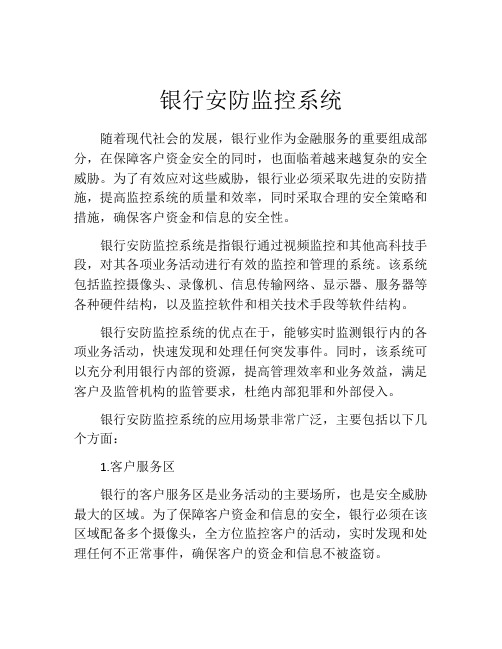 银行安防监控系统

随着现代社会的发展，银行业作为金融服务的重要组成部分，在保障客户资金安全的同时，也面临着越来越复杂的安全威胁。为了有效应对这些威胁，银行业必须采取先进的安防措施，提高监控系统的质量和效率，同时采取合理的安全策略和措施，确保客户资金和信息的安全性。

银行安防监控系统是指银行通过视频监控和其他高科技手段，对其各项业务活动进行有效的监控和管理的系统。该系统包括监控摄像头、录像机、信息传输网络、显示器、服务器等各种硬件结构，以及监控软件和相关技术手段等软件结构。

银行安防监控系统的优点在于，能够实时监测银行内的各项业务活动，快速发现和处理任何突发事件。同时，该系统可以充分利用银行内部的资源，提高管理效率和业务效益，满足客户及监管机构的监管要求，杜绝内部犯罪和外部侵入。

银行安防监控系统的应用场景非常广泛，主要包括以下几个方面：

1.客户服务区

银行的客户服务区是业务活动的主要场所，也是安全威胁最大的区域。为了保障客户资金和信息的安全，银行必须在该区域配备多个摄像头，全方位监控客户的活动，实时发现和处理任何不正常事件，确保客户的资金和信息不被盗窃。